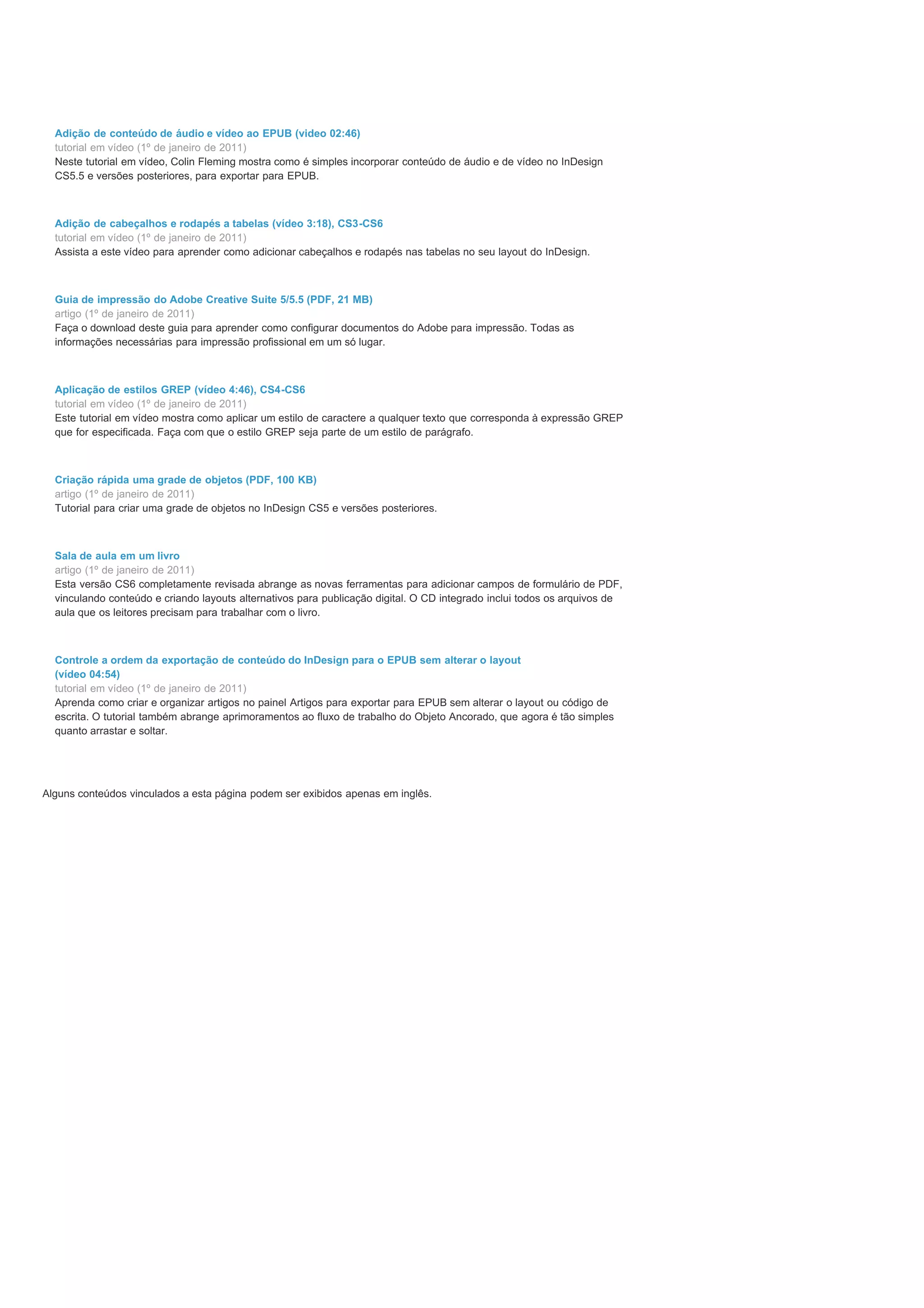 Adição de conteúdo de áudio e vídeo ao EPUB (video 02:46)
tutorial em vídeo (1º de janeiro de 2011)
Neste tutorial em vídeo, Colin Fleming mostra como é simples incorporar conteúdo de áudio e de vídeo no InDesign CS5.5 e versões posteriores, para exportar para EPUB.

Adição de cabeçalhos e rodapés a tabelas (vídeo 3:18), CS3-CS6
tutorial em vídeo (1º de janeiro de 2011)
Assista a este vídeo para aprender como adicionar cabeçalhos e rodapés nas tabelas no seu layout do InDesign.

Guia de impressão do Adobe Creative Suite 5/5.5 (PDF, 21 MB)
artigo (1º de janeiro de 2011)
Faça o download deste guia para aprender como configurar documentos do Adobe para impressão. Todas as informações necessárias para impressão profissional em um só lugar.

Aplicação de estilos GREP (vídeo 4:46), CS4-CS6
tutorial em vídeo (1º de janeiro de 2011)
Este tutorial em vídeo mostra como aplicar um estilo de caractere a qualquer texto que corresponda à expressão GREP que for especificada. Faça com que o estilo GREP seja parte de um estilo de parágrafo.

Criação rápida uma grade de objetos (PDF, 100 KB)
artigo (1º de janeiro de 2011)
Tutorial para criar uma grade de objetos no InDesign CS5 e versões posteriores.

Sala de aula em um livro
artigo (1º de janeiro de 2011)
Esta versão CS6 completamente revisada abrange as novas ferramentas para adicionar campos de formulário de PDF, vinculando conteúdo e criando layouts alternativos para publicação digital. O CD integrado inclui todos os arquivos de aula que os leitores precisam para trabalhar com o livro.

Controle a ordem da exportação de conteúdo do InDesign para o EPUB sem alterar o layout (vídeo 04:54)
tutorial em vídeo (1º de janeiro de 2011)
Aprenda como criar e organizar artigos no painel Artigos para exportar para EPUB sem alterar o layout ou código de escrita. O tutorial também abrange aprimoramentos ao fluxo de trabalho do Objeto Ancorado, que agora é tão simples quanto arrastar e soltar.

Alguns conteúdos vinculados a esta página podem ser exibidos apenas em inglês.